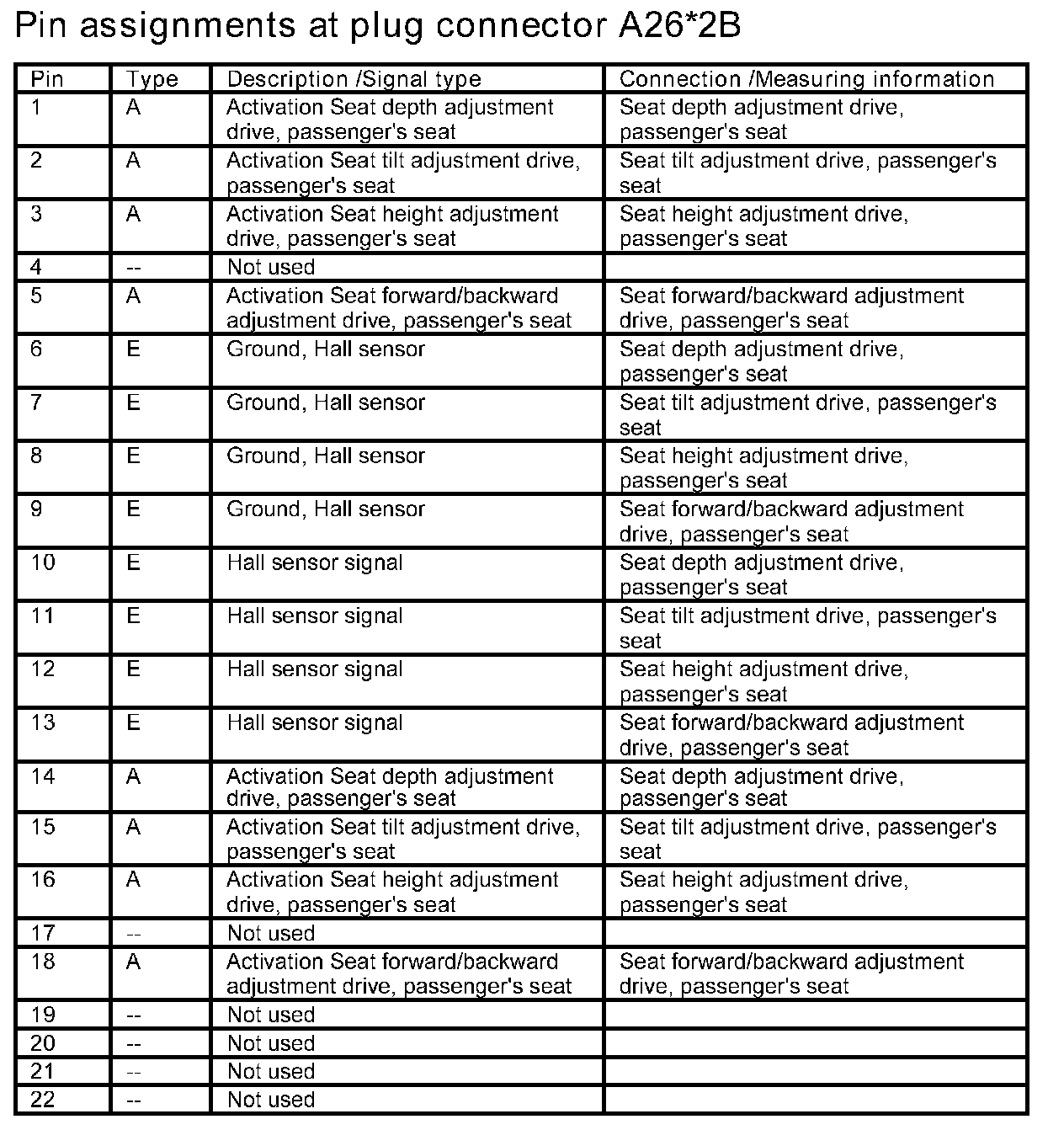 Pin assignments at plug connector A26*2B

| Pin | Type | Description /Signal type | Connection /Measuring information |
|---|---|---|---|
| 1 | A | Activation Seat depth adjustment drive, passenger's seat | Seat depth adjustment drive, passenger's seat |
| 2 | A | Activation Seat tilt adjustment drive, passenger's seat | Seat tilt adjustment drive, passenger's seat |
| 3 | A | Activation Seat height adjustment drive, passenger's seat | Seat height adjustment drive, passenger's seat |
| 4 | -- | Not used | |
| 5 | A | Activation Seat forward/backward adjustment drive, passenger's seat | Seat forward/backward adjustment drive, passenger's seat |
| 6 | E | Ground, Hall sensor | Seat depth adjustment drive, passenger's seat |
| 7 | E | Ground, Hall sensor | Seat tilt adjustment drive, passenger's seat |
| 8 | E | Ground, Hall sensor | Seat height adjustment drive, passenger's seat |
| 9 | E | Ground, Hall sensor | Seat forward/backward adjustment drive, passenger's seat |
| 10 | E | Hall sensor signal | Seat depth adjustment drive, passenger's seat |
| 11 | E | Hall sensor signal | Seat tilt adjustment drive, passenger's seat |
| 12 | E | Hall sensor signal | Seat height adjustment drive, passenger's seat |
| 13 | E | Hall sensor signal | Seat forward/backward adjustment drive, passenger's seat |
| 14 | A | Activation Seat depth adjustment drive, passenger's seat | Seat depth adjustment drive, passenger's seat |
| 15 | A | Activation Seat tilt adjustment drive, passenger's seat | Seat tilt adjustment drive, passenger's seat |
| 16 | A | Activation Seat height adjustment drive, passenger's seat | Seat height adjustment drive, passenger's seat |
| 17 | -- | Not used | |
| 18 | A | Activation Seat forward/backward adjustment drive, passenger's seat | Seat forward/backward adjustment drive, passenger's seat |
| 19 | -- | Not used | |
| 20 | -- | Not used | |
| 21 | -- | Not used | |
| 22 | -- | Not used | |